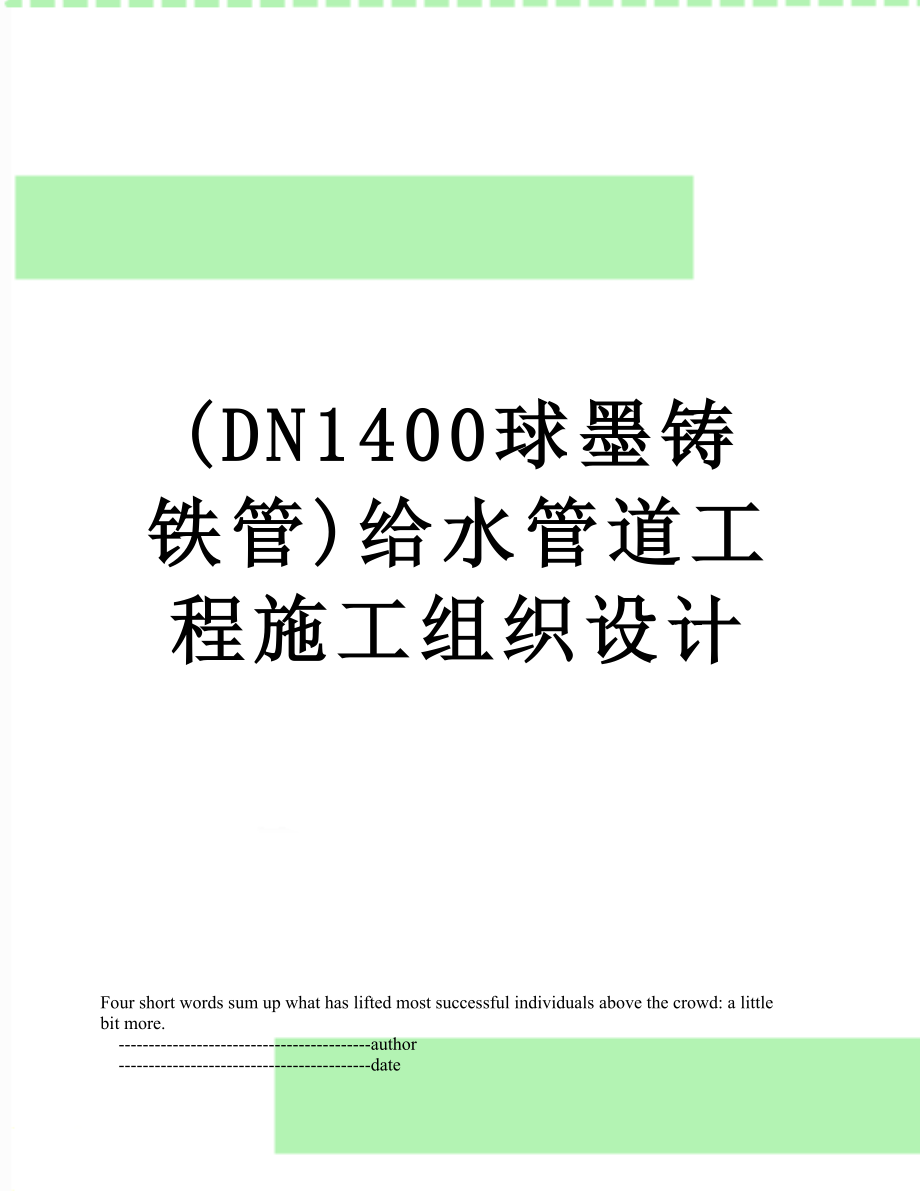 (DN1400球墨铸铁管)给水管道工程施工组织设计

Four short words sum up what has lifted most successful individuals above the crowd: a little bit more.

------------------------------------------author

------------------------------------------date